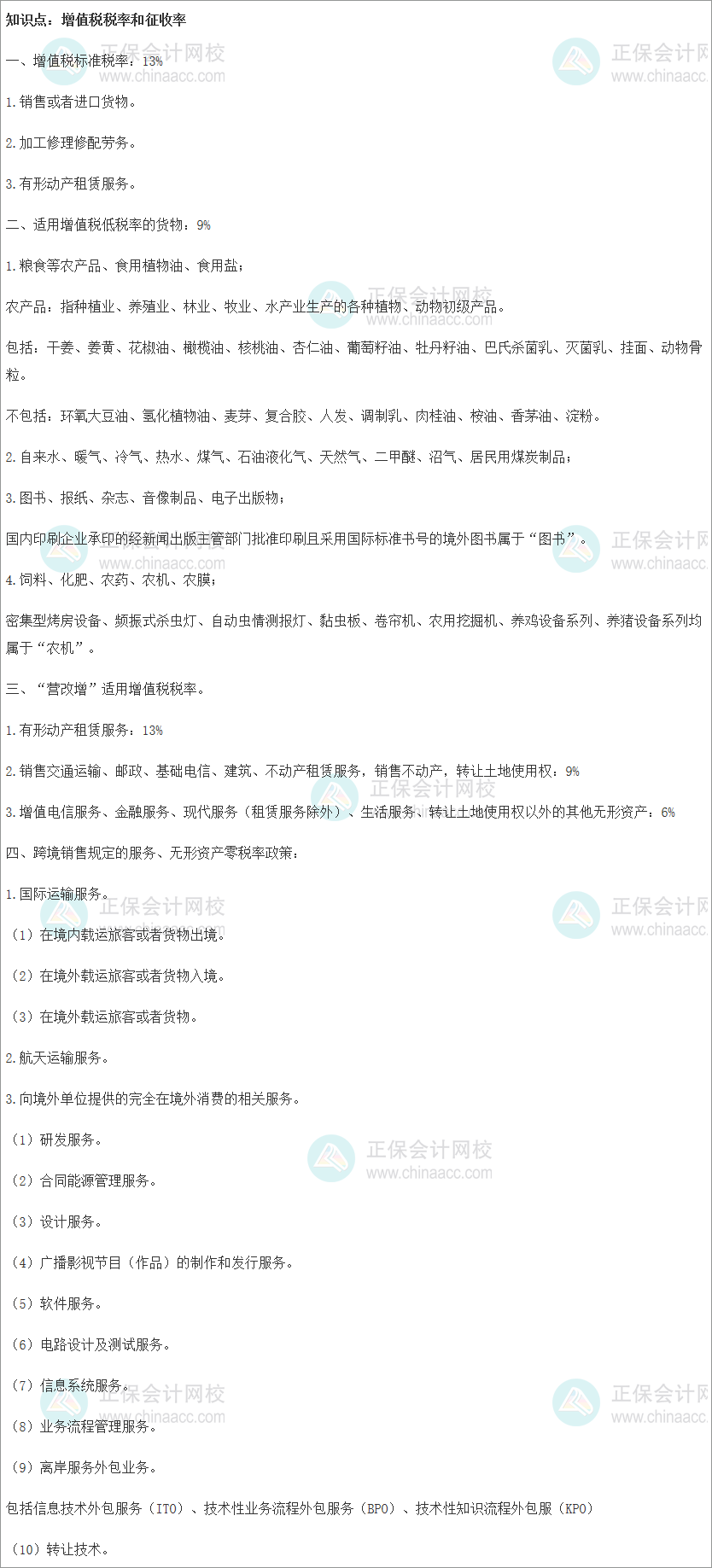 知识点：增值税税率和征收率

一、增值税标准税率：13%

1.销售或者进口货物。

2.加工修理修配劳务。

3.有形动产租赁服务。

二、适用增值税低税率的货物：9%

1.粮食等农产品、食用植物油、食用盐；

农产品：指种植业、养殖业、林业、牧业、水产业生产的各种植物、动物初级产品。

包括：干姜、姜黄、花椒油、橄榄油、核桃油、杏仁油、葡萄籽油、牡丹籽油、巴氏杀菌乳、灭菌乳、挂面、动物骨粒。

不包括：环氧大豆油、氢化植物油、麦芽、复合胶、人发、调制乳、肉桂油、桉油、香茅油、淀粉。

2.自来水、暖气、冷气、热水、煤气、石油液化气、天然气、二甲醚、沼气、居民用煤炭制品；

3.图书、报纸、杂志、音像制品、电子出版物；

国内印刷企业承印的经新闻出版主管部门批准印刷且采用国际标准书号的境外图书属于“图书”。

4.饲料、化肥、农药、农机、农膜；

密集型烤房设备、频振式杀虫灯、自动虫情测报灯、黏虫板、卷帘机、农用挖掘机、养鸡设备系列、养猪设备系列均属于“农机”。

三、“营改增”适用增值税税率。

1.有形动产租赁服务：13%

2.销售交通运输、邮政、基础电信、建筑、不动产租赁服务，销售不动产，转让土地使用权：9%

3.增值电信服务、金融服务、现代服务（租赁服务除外）、生活服务、转让土地使用权以外的其他无形资产：6%

四、跨境销售规定的服务、无形资产零税率政策：

1.国际运输服务。

（1）在境内载运旅客或者货物出境。

（2）在境外载运旅客或者货物入境。

（3）在境外载运旅客或者货物。

2.航天运输服务。

3.向境外单位提供的完全在境外消费的相关服务。

（1）研发服务。

（2）合同能源管理服务。

（3）设计服务。

（4）广播影视节目（作品）的制作和发行服务。

（5）软件服务。

（6）电路设计及测试服务。

（7）信息系统服务。

（8）业务流程管理服务。

（9）离岸服务外包业务。

包括信息技术外包服务（ITO）、技术性业务流程外包服务（BPO）、技术性知识流程外包服（KPO）

（10）转让技术。

正保会计网校 www.chinaacc.com